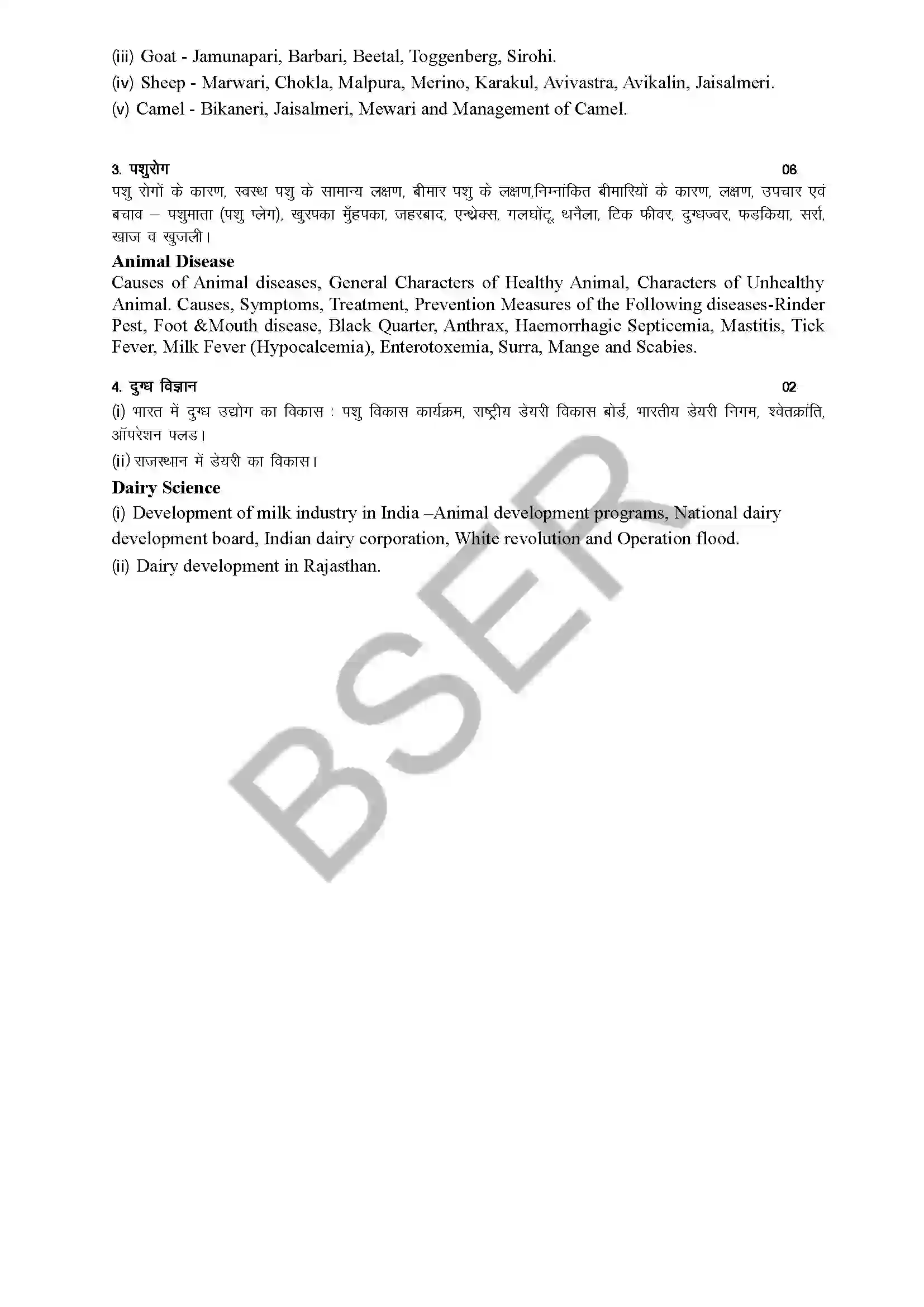 (iii) Goat - Jamunapari, Barbari, Beetal, Toggenberg, Sirohi.
(iv) Sheep - Marwari, Chokla, Malpura, Merino, Karakul, Avivastra, Avikalin, Jaisalmeri.
(v) Camel - Bikaneri, Jaisalmeri, Mewari and Management of Camel.

3. पशुरोग 06
पशु रोगों के कारण, स्वस्थ पशु के सामान्य लक्षण, बीमार पशु के लक्षण,निम्नांकित बीमारियों के कारण, लक्षण, उपचार एवं बचाव – पशुमाता (पशु प्लेग), खुरपका मुँहपका, जहरबाद, एन्थ्रेक्स, गलघोंटू, थनैला, टिक फीवर, दुग्धज्वर, फड़किया, सर्रा, खाज व खुजली।

Animal Disease
Causes of Animal diseases, General Characters of Healthy Animal, Characters of Unhealthy Animal. Causes, Symptoms, Treatment, Prevention Measures of the Following diseases-Rinder Pest, Foot &Mouth disease, Black Quarter, Anthrax, Haemorrhagic Septicemia, Mastitis, Tick Fever, Milk Fever (Hypocalcemia), Enterotoxemia, Surra, Mange and Scabies.

4. दुग्ध विज्ञान 02
(i) भारत में दुग्ध उद्योग का विकास : पशु विकास कार्यक्रम, राष्ट्रीय डेयरी विकास बोर्ड, भारतीय डेयरी निगम, श्वेतक्रांति, ऑपरेशन फ्लड।
(ii) राजस्थान में डेयरी का विकास।

Dairy Science
(i) Development of milk industry in India –Animal development programs, National dairy development board, Indian dairy corporation, White revolution and Operation flood.
(ii) Dairy development in Rajasthan.

BSER